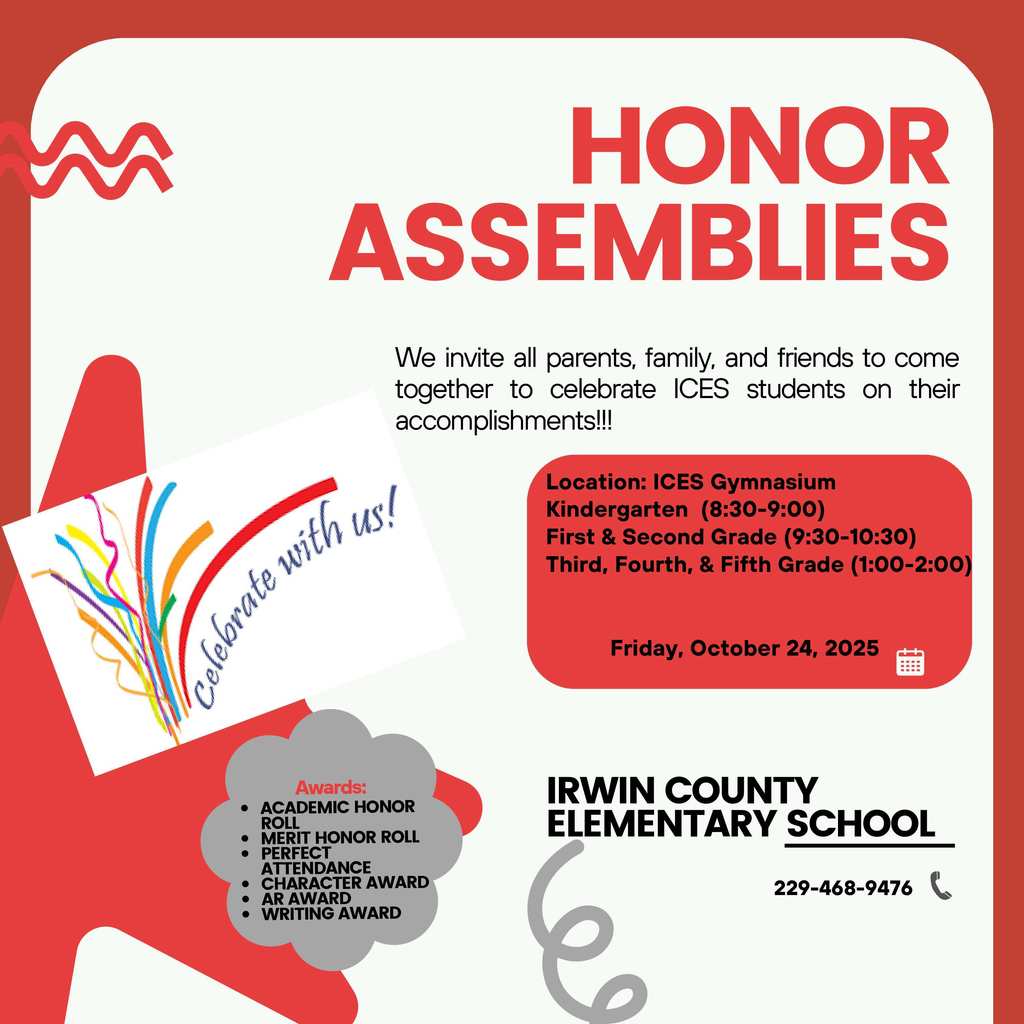 HONOR ASSEMBLIES

We invite all parents, family, and friends to come together to celebrate ICES students on their accomplishments!!!

Celebrate with us!

Location: ICES Gymnasium
Kindergarten (8:30-9:00)
First & Second Grade (9:30-10:30)
Third, Fourth, & Fifth Grade (1:00-2:00)

Friday, October 24, 2025

Awards:
- ACADEMIC HONOR ROLL
- MERIT HONOR ROLL
- PERFECT ATTENDANCE
- CHARACTER AWARD
- AR AWARD
- WRITING AWARD

IRWIN COUNTY ELEMENTARY SCHOOL

229-468-9476